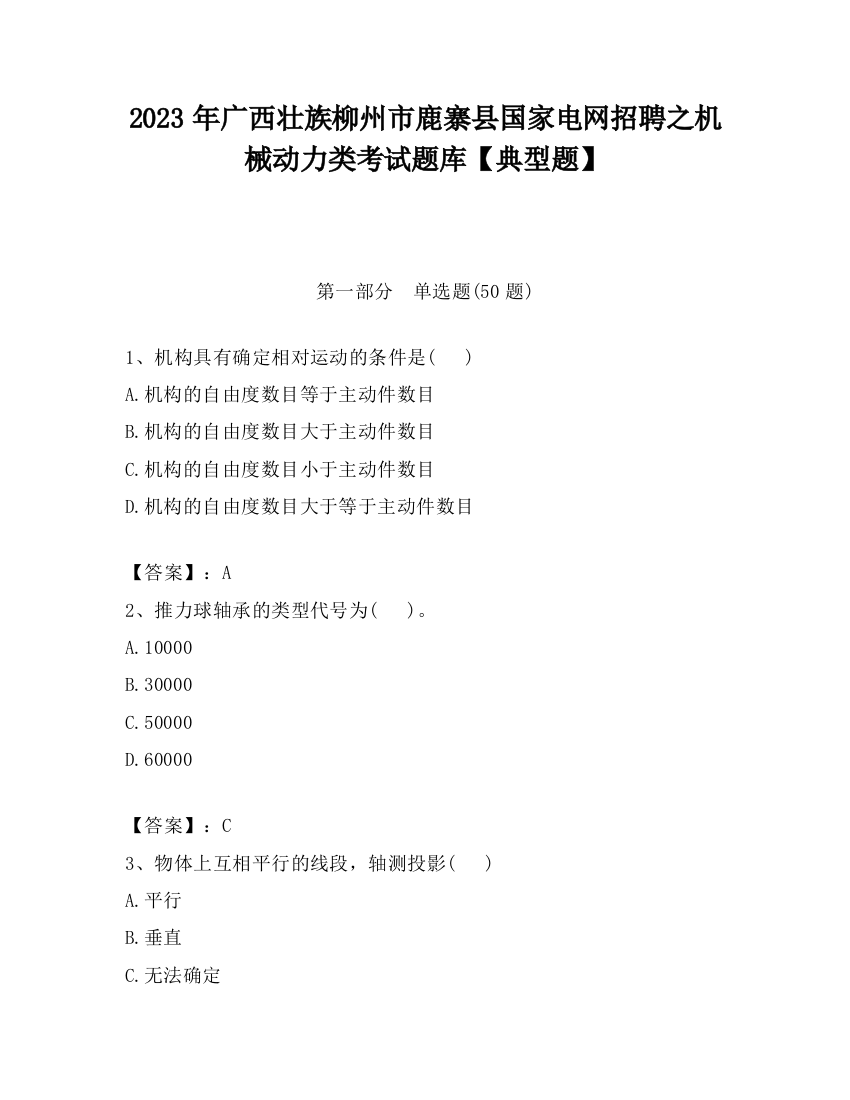 2023 年广西壮族柳州市鹿寨县国家电网招聘之机械动力类考试题库【典型题】

第一部分　单选题(50 题)

1、机构具有确定相对运动的条件是(　　)

A.机构的自由度数目等于主动件数目

B.机构的自由度数目大于主动件数目

C.机构的自由度数目小于主动件数目

D.机构的自由度数目大于等于主动件数目

【答案】：A

2、推力球轴承的类型代号为(　　)。

A.10000

B.30000

C.50000

D.60000

【答案】：C

3、物体上互相平行的线段，轴测投影(　　)

A.平行

B.垂直

C.无法确定